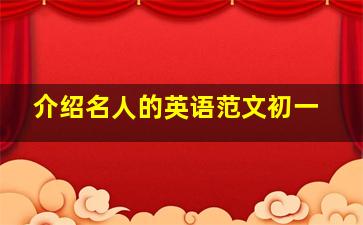 介绍名人的英语范文初一